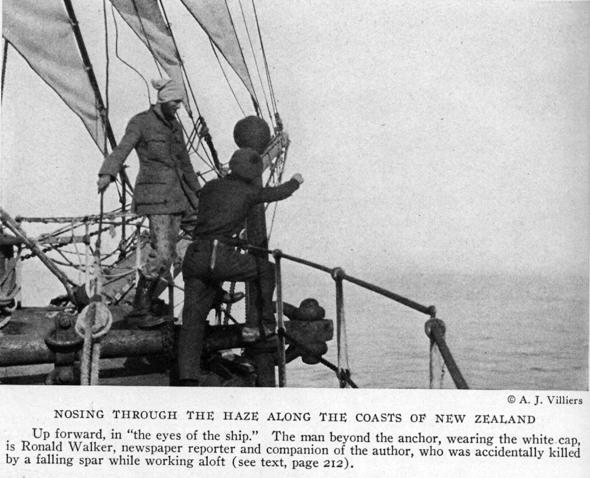 © A. J. Villiers

NOSING THROUGH THE HAZE ALONG THE COASTS OF NEW ZEALAND

Up forward, in "the eyes of the ship." The man beyond the anchor, wearing the white cap, is Ronald Walker, newspaper reporter and companion of the author, who was accidentally killed by a falling spar while working aloft (see text, page 212).